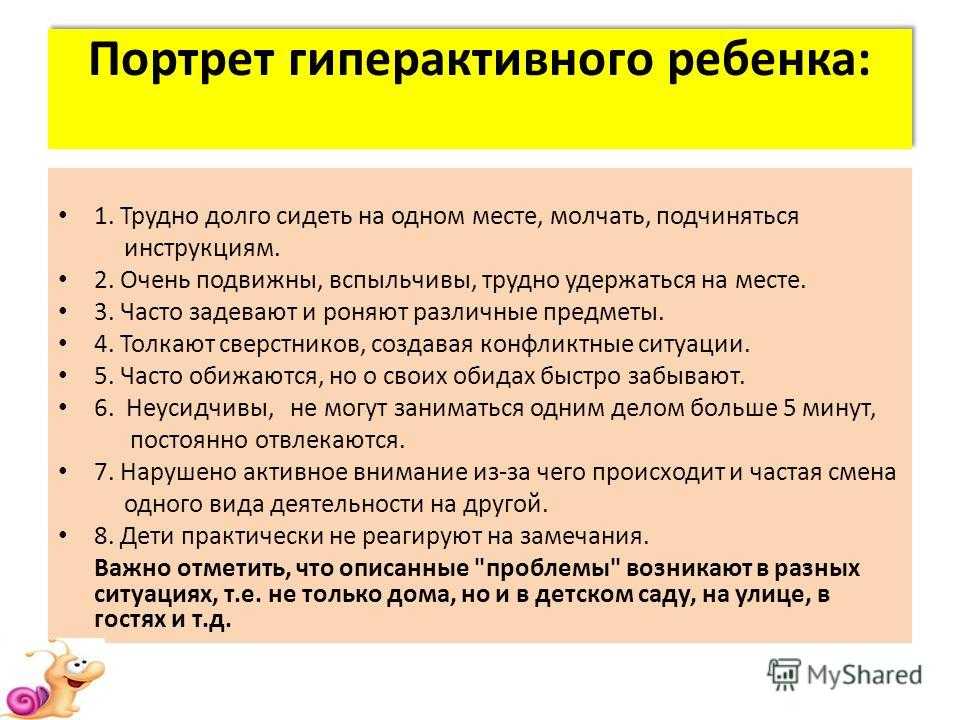 Портрет гиперактивного ребенка:

• 1. Трудно долго сидеть на одном месте, молчать, подчиняться инструкциям.
• 2. Очень подвижны, вспыльчивы, трудно удержаться на месте.
• 3. Часто задевают и роняют различные предметы.
• 4. Толкают сверстников, создавая конфликтные ситуации.
• 5. Часто обижаются, но о своих обидах быстро забывают.
• 6. Неусидчивы, не могут заниматься одним делом больше 5 минут, постоянно отвлекаются.
• 7. Нарушено активное внимание из-за чего происходит и частая смена одного вида деятельности на другой.
• 8. Дети практически не реагируют на замечания.

Важно отметить, что описанные "проблемы" возникают в разных ситуациях, т.е. не только дома, но и в детском саду, на улице, в гостях и т.д.

MyShared